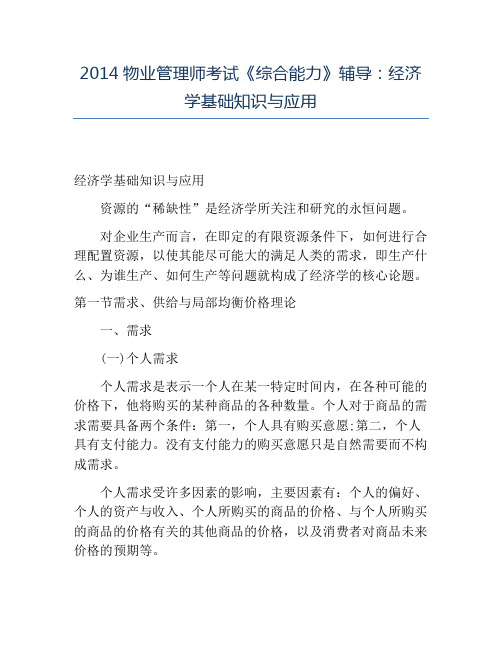 2014 物业管理师考试《综合能力》辅导：经济学基础知识与应用

经济学基础知识与应用

资源的“稀缺性”是经济学所关注和研究的永恒问题。

对企业生产而言，在即定的有限资源条件下，如何进行合理配置资源，以使其能尽可能大的满足人类的需求，即生产什么、为谁生产、如何生产等问题就构成了经济学的核心论题。

第一节需求、供给与局部均衡价格理论

一、需求

(一)个人需求

个人需求是表示一个人在某一特定时间内，在各种可能的价格下，他将购买的某种商品的各种数量。个人对于商品的需求需要具备两个条件：第一，个人具有购买意愿;第二，个人具有支付能力。没有支付能力的购买意愿只是自然需要而不构成需求。

个人需求受许多因素的影响，主要因素有：个人的偏好、个人的资产与收入、个人所购买的商品的价格、与个人所购买的商品的价格有关的其他商品的价格，以及消费者对商品未来价格的预期等。